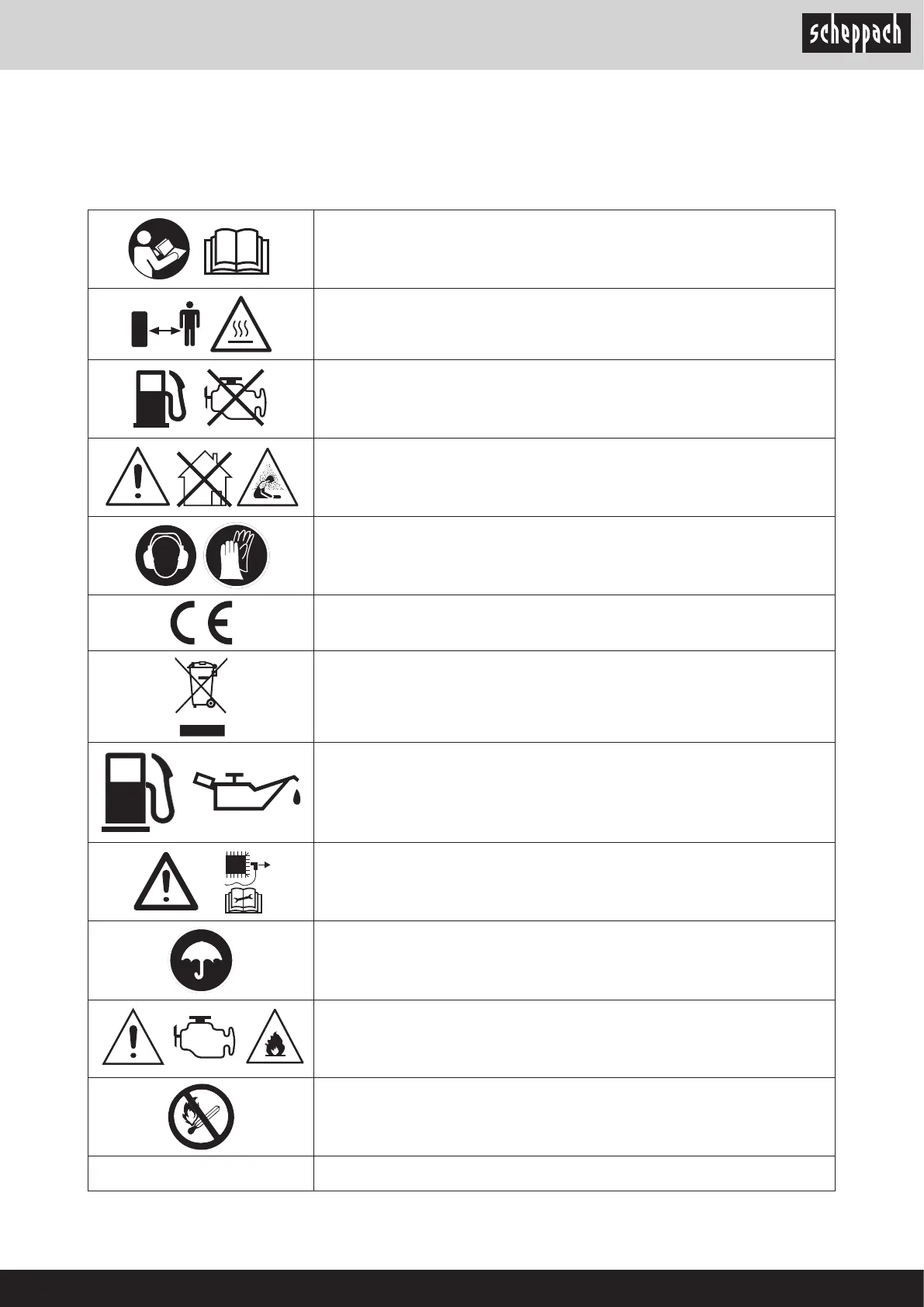 scheppach